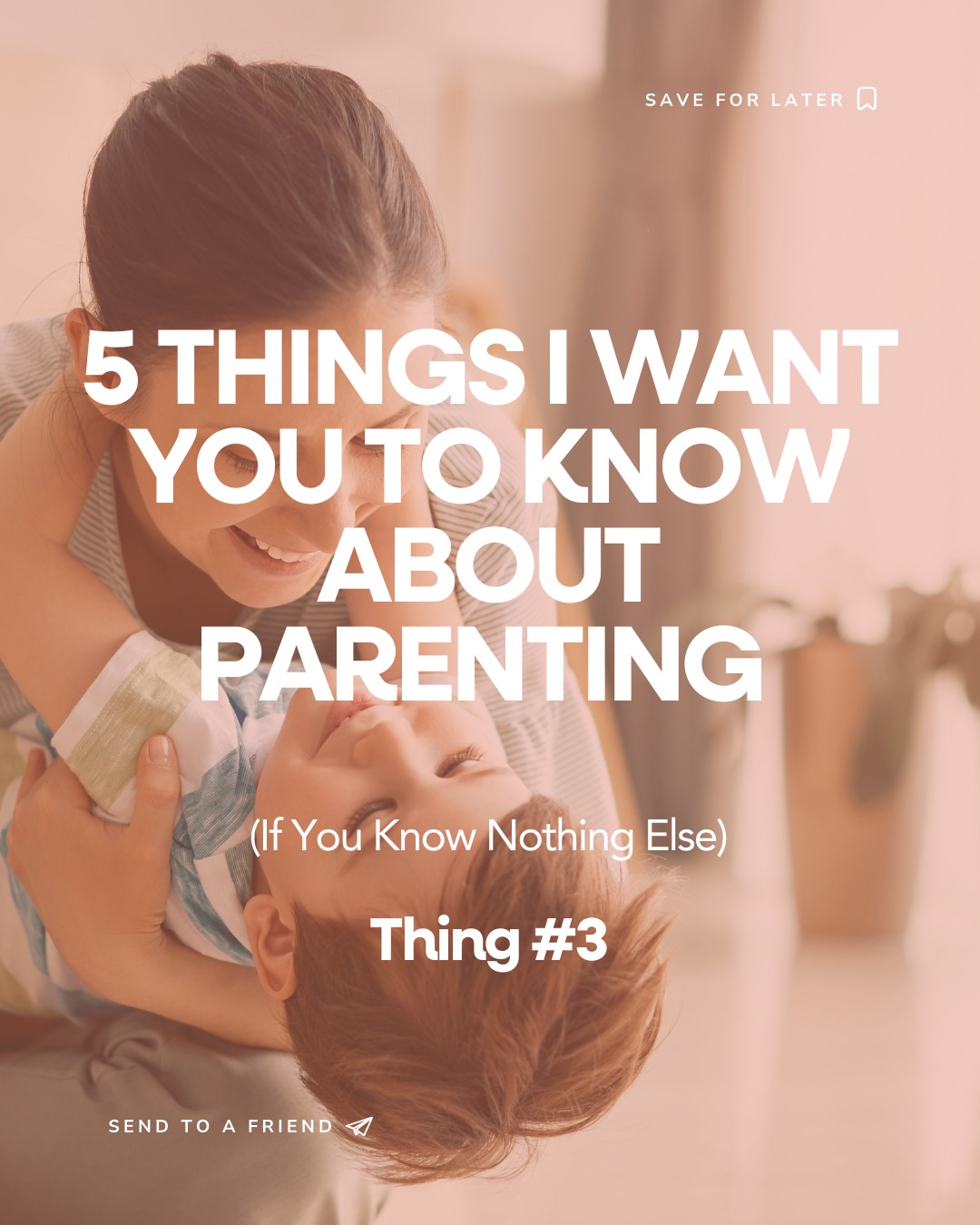 SAVE FOR LATER

5 THINGS I WANT YOU TO KNOW ABOUT PARENTING

(If You Know Nothing Else)

Thing #3

SEND TO A FRIEND